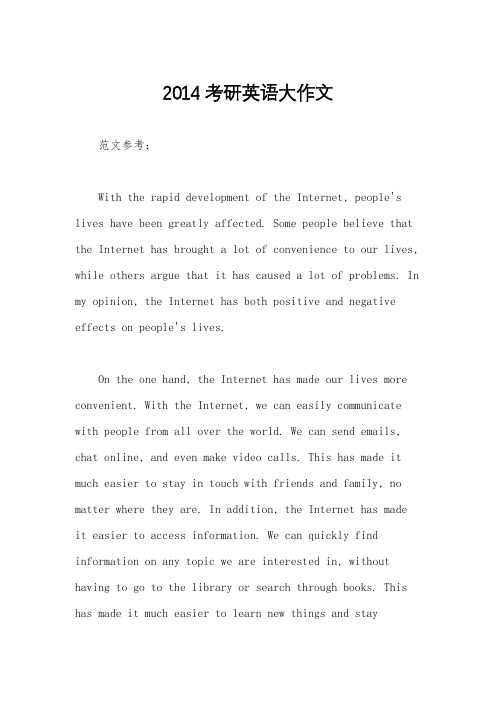 2014考研英语大作文

范文参考：

With the rapid development of the Internet, people's lives have been greatly affected. Some people believe that the Internet has brought a lot of convenience to our lives, while others argue that it has caused a lot of problems. In my opinion, the Internet has both positive and negative effects on people's lives.

On the one hand, the Internet has made our lives more convenient. With the Internet, we can easily communicate with people from all over the world. We can send emails, chat online, and even make video calls. This has made it much easier to stay in touch with friends and family, no matter where they are. In addition, the Internet has made it easier to access information. We can quickly find information on any topic we are interested in, without having to go to the library or search through books. This has made it much easier to learn new things and stay